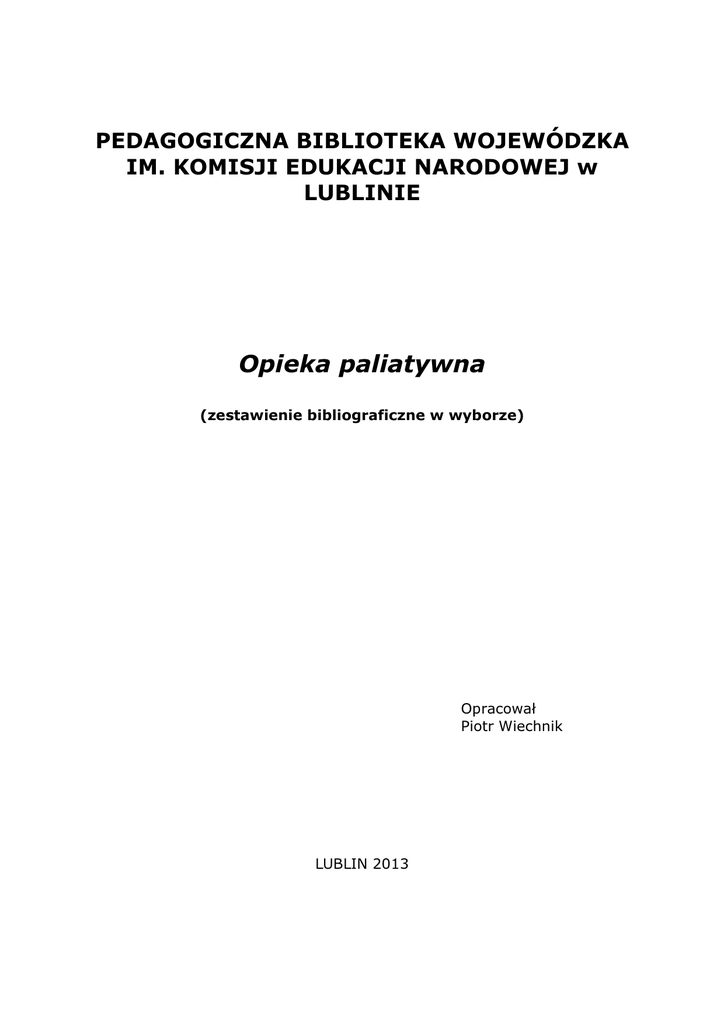 PEDAGOGICZNA BIBLIOTEKA WOJEWÓDZKA IM. KOMISJI EDUKACJI NARODOWEJ w LUBLINIE

Opieka paliatywna

(zestawienie bibliograficzne w wyborze)

Opracował
Piotr Wiechnik

LUBLIN 2013